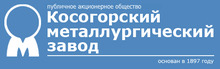 публичное акционерное общество
Косогорский металлургический завод

основан в 1897 году